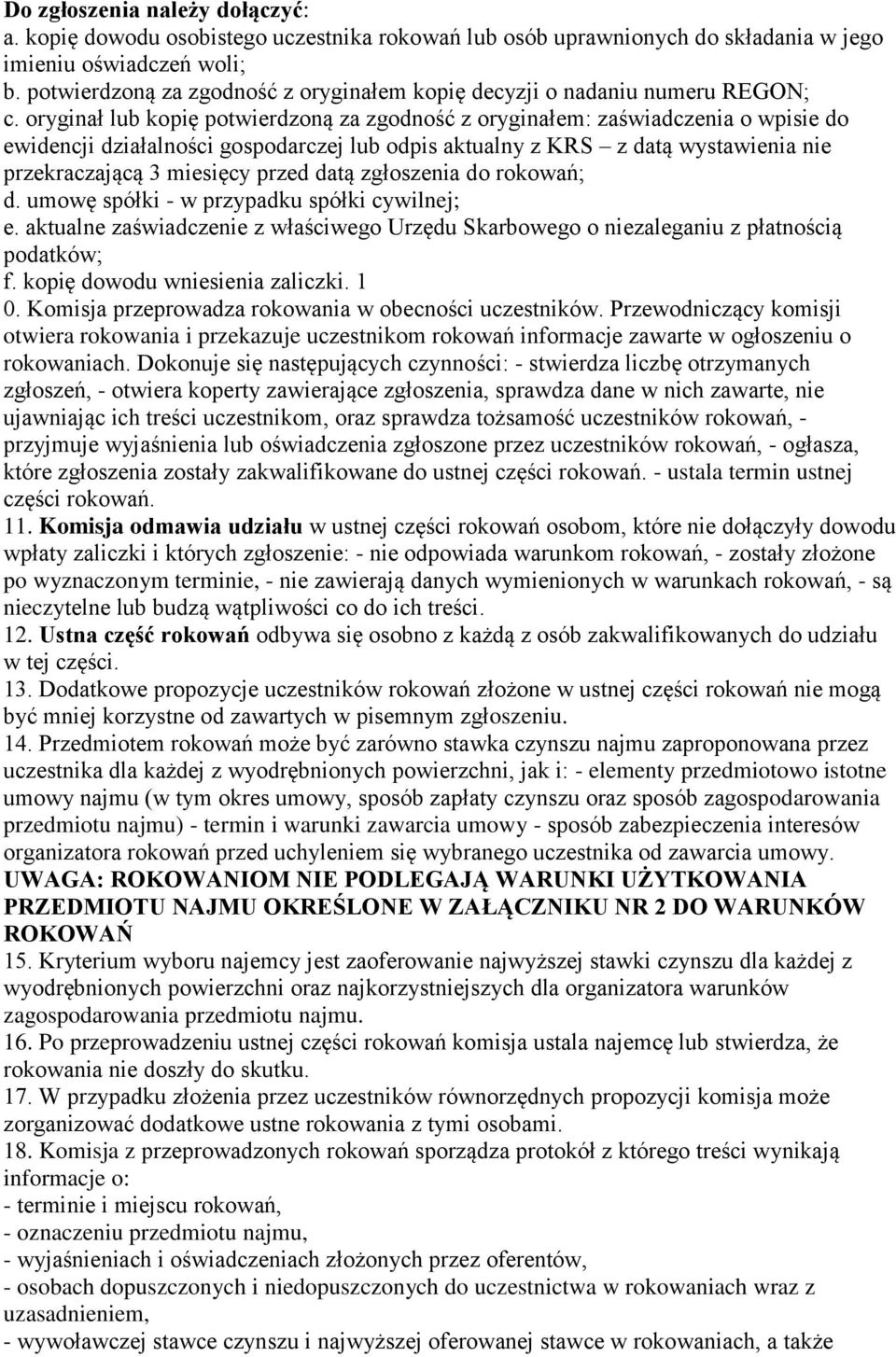 Do zgłoszenia należy dołączyć:
a. kopię dowodu osobistego uczestnika rokowań lub osób uprawnionych do składania w jego imieniu oświadczeń woli;
b. potwierdzoną za zgodność z oryginałem kopię decyzji o nadaniu numeru REGON;
c. oryginał lub kopię potwierdzoną za zgodność z oryginałem: zaświadczenia o wpisie do ewidencji działalności gospodarczej lub odpis aktualny z KRS – z datą wystawienia nie przekraczającą 3 miesięcy przed datą zgłoszenia do rokowań;
d. umowę spółki - w przypadku spółki cywilnej;
e. aktualne zaświadczenie z właściwego Urzędu Skarbowego o niezaleganiu z płatnością podatków;
f. kopię dowodu wniesienia zaliczki. 1
0. Komisja przeprowadza rokowania w obecności uczestników. Przewodniczący komisji otwiera rokowania i przekazuje uczestnikom rokowań informacje zawarte w ogłoszeniu o rokowaniach. Dokonuje się następujących czynności: - stwierdza liczbę otrzymanych zgłoszeń, - otwiera koperty zawierające zgłoszenia, sprawdza dane w nich zawarte, nie ujawniając ich treści uczestnikom, oraz sprawdza tożsamość uczestników rokowań, - przyjmuje wyjaśnienia lub oświadczenia zgłoszone przez uczestników rokowań, - ogłasza, które zgłoszenia zostały zakwalifikowane do ustnej części rokowań. - ustala termin ustnej części rokowań.
11. Komisja odmawia udziału w ustnej części rokowań osobom, które nie dołączyły dowodu wpłaty zaliczki i których zgłoszenie: - nie odpowiada warunkom rokowań, - zostały złożone po wyznaczonym terminie, - nie zawierają danych wymienionych w warunkach rokowań, - są nieczytelne lub budzą wątpliwości co do ich treści.
12. Ustna część rokowań odbywa się osobno z każdą z osób zakwalifikowanych do udziału w tej części.
13. Dodatkowe propozycje uczestników rokowań złożone w ustnej części rokowań nie mogą być mniej korzystne od zawartych w pisemnym zgłoszeniu.
14. Przedmiotem rokowań może być zarówno stawka czynszu najmu zaproponowana przez uczestnika dla każdej z wyodrębnionych powierzchni, jak i: - elementy przedmiotowo istotne umowy najmu (w tym okres umowy, sposób zapłaty czynszu oraz sposób zagospodarowania przedmiotu najmu) - termin i warunki zawarcia umowy - sposób zabezpieczenia interesów organizatora rokowań przed uchyleniem się wybranego uczestnika od zawarcia umowy.
UWAGA: ROKOWANIOM NIE PODLEGAJĄ WARUNKI UŻYTKOWANIA PRZEDMIOTU NAJMU OKREŚLONE W ZAŁĄCZNIKU NR 2 DO WARUNKÓW ROKOWAŃ
15. Kryterium wyboru najemcy jest zaoferowanie najwyższej stawki czynszu dla każdej z wyodrębnionych powierzchni oraz najkorzystniejszych dla organizatora warunków zagospodarowania przedmiotu najmu.
16. Po przeprowadzeniu ustnej części rokowań komisja ustala najemcę lub stwierdza, że rokowania nie doszły do skutku.
17. W przypadku złożenia przez uczestników równorzędnych propozycji komisja może zorganizować dodatkowe ustne rokowania z tymi osobami.
18. Komisja z przeprowadzonych rokowań sporządza protokół z którego treści wynikają informacje o:
- terminie i miejscu rokowań,
- oznaczeniu przedmiotu najmu,
- wyjaśnieniach i oświadczeniach złożonych przez oferentów,
- osobach dopuszczonych i niedopuszczonych do uczestnictwa w rokowaniach wraz z uzasadnieniem,
- wywoławczej stawce czynszu i najwyższej oferowanej stawce w rokowaniach, a także